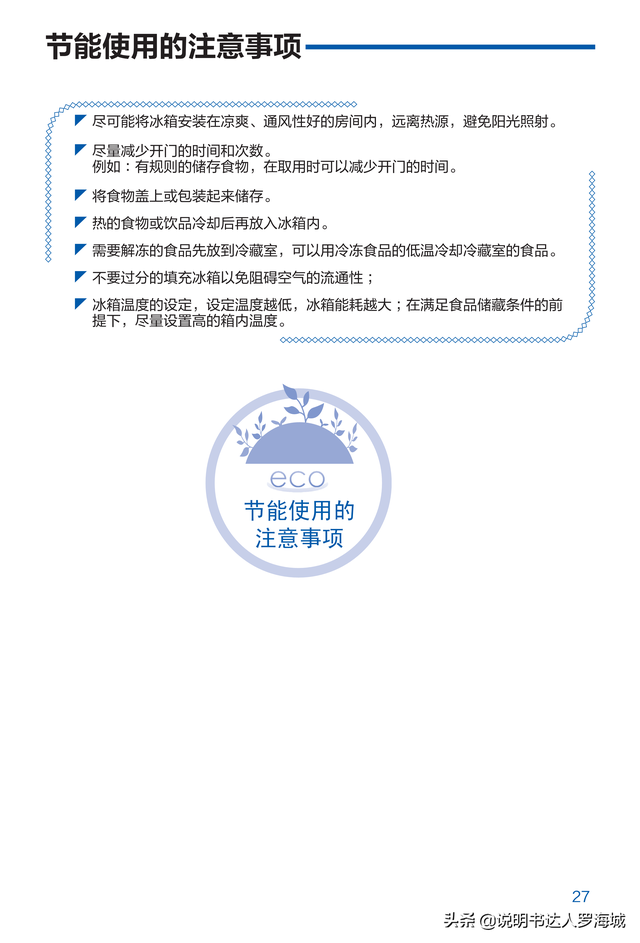 节能使用的注意事项

尽可能将冰箱安装在凉爽、通风性好的房间内，远离热源，避免阳光照射。

尽量减少开门的时间和次数。
例如：有规则的储存食物，在取用时可以减少开门的时间。

将食物盖上或包装起来储存。

热的食物或饮品冷却后再放入冰箱内。

需要解冻的食品先放到冷藏室，可以用冷冻食品的低温冷却冷藏室的食品。

不要过分的填充冰箱以免阻碍空气的流通性；

冰箱温度的设定，设定温度越低，冰箱能耗越大；在满足食品储藏条件的前提下，尽量设置高的箱内温度。

eco
节能使用的
注意事项

27

头条 @说明书达人罗海城